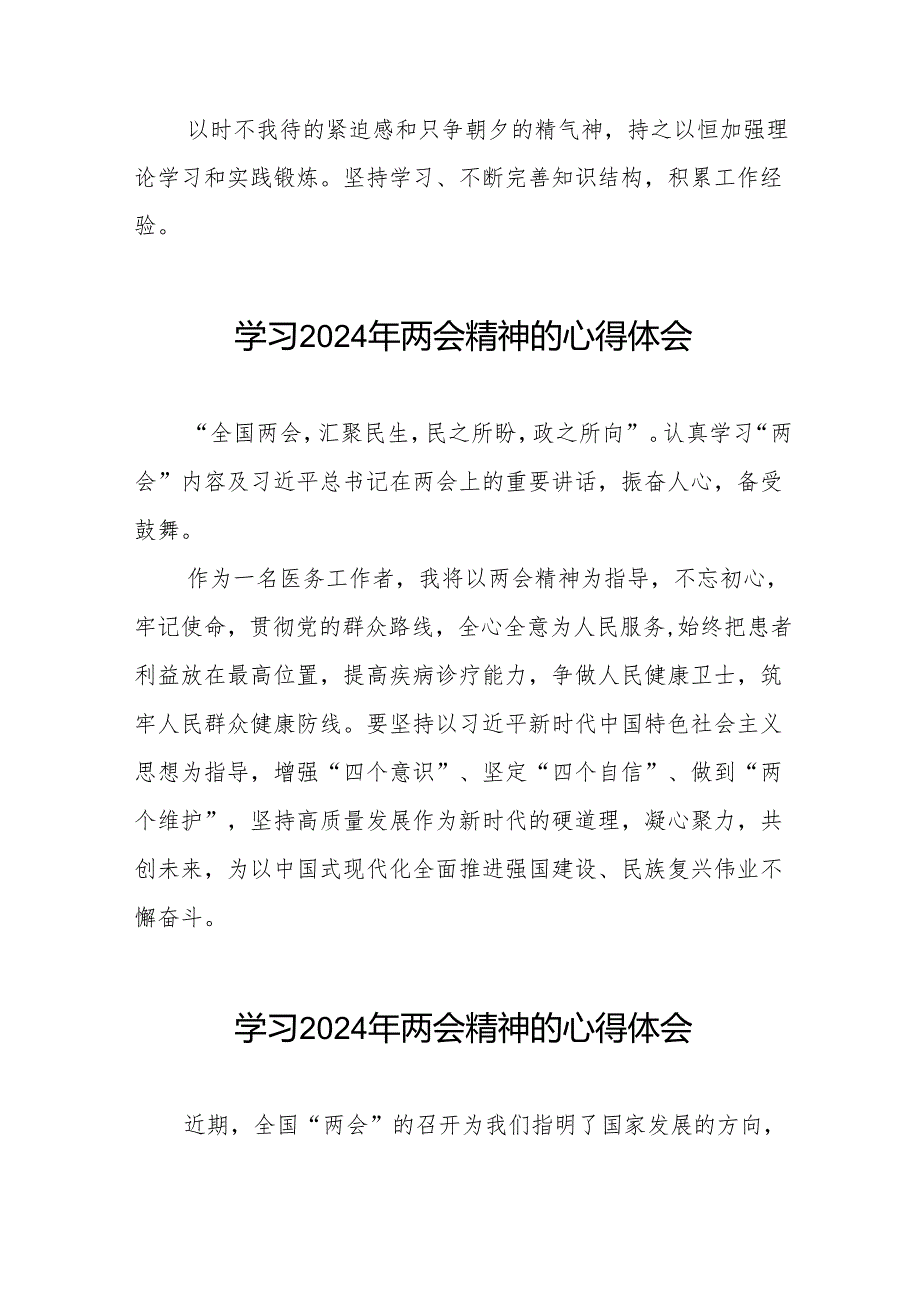 以时不我待的紧迫感和只争朝夕的精气神，持之以恒加强理论学习和实践锻炼。坚持学习、不断完善知识结构，积累工作经验。

学习2024年两会精神的心得体会

“全国两会，汇聚民生，民之所盼，政之所向”。认真学习“两会”内容及习近平总书记在两会上的重要讲话，振奋人心，备受鼓舞。

作为一名医务工作者，我将以两会精神为指导，不忘初心，牢记使命，贯彻党的群众路线，全心全意为人民服务,始终把患者利益放在最高位置，提高疾病诊疗能力，争做人民健康卫士，筑牢人民群众健康防线。要坚持以习近平新时代中国特色社会主义思想为指导，增强“四个意识”、坚定“四个自信”、做到“两个维护”，坚持高质量发展作为新时代的硬道理，凝心聚力，共创未来，为以中国式现代化全面推进强国建设、民族复兴伟业不懈奋斗。

学习2024年两会精神的心得体会

近期，全国“两会”的召开为我们指明了国家发展的方向，